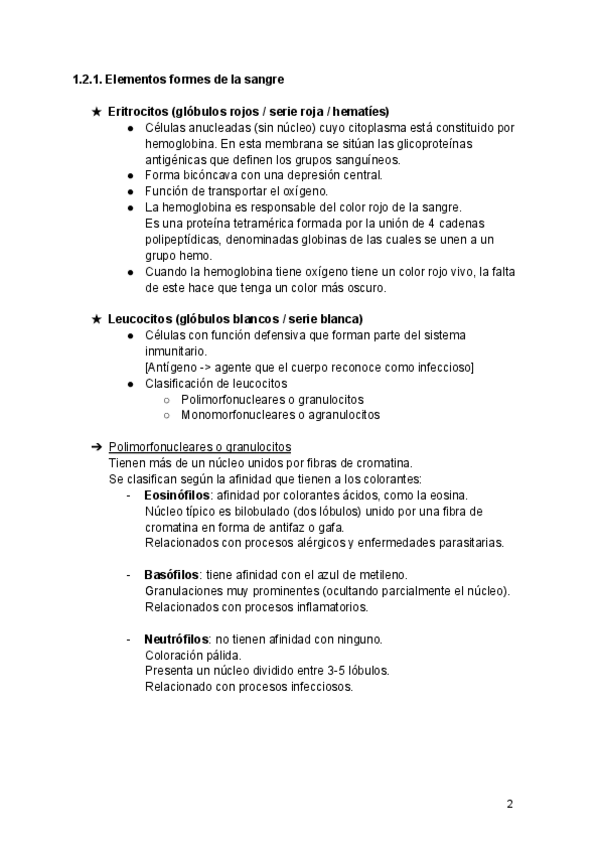 1.2.1. Elementos formes de la sangre

★ Eritrocitos (glóbulos rojos / serie roja / hematíes)
● Células anucleadas (sin núcleo) cuyo citoplasma está constituido por hemoglobina. En esta membrana se sitúan las glicoproteínas antigénicas que definen los grupos sanguíneos.
● Forma bicóncava con una depresión central.
● Función de transportar el oxígeno.
● La hemoglobina es responsable del color rojo de la sangre.
Es una proteína tetramérica formada por la unión de 4 cadenas polipeptídicas, denominadas globinas de las cuales se unen a un grupo hemo.
● Cuando la hemoglobina tiene oxígeno tiene un color rojo vivo, la falta de este hace que tenga un color más oscuro.

★ Leucocitos (glóbulos blancos / serie blanca)
● Células con función defensiva que forman parte del sistema inmunitario.
[Antígeno -> agente que el cuerpo reconoce como infeccioso]
● Clasificación de leucocitos
○ Polimorfonucleares o granulocitos
○ Monomorfonucleares o agranulocitos

➔ Polimorfonucleares o granulocitos
Tienen más de un núcleo unidos por fibras de cromatina.
Se clasifican según la afinidad que tienen a los colorantes:
- Eosinófilos: afinidad por colorantes ácidos, como la eosina.
Núcleo típico es bilobulado (dos lóbulos) unido por una fibra de cromatina en forma de antifaz o gafa.
Relacionados con procesos alérgicos y enfermedades parasitarias.

- Basófilos: tiene afinidad con el azul de metileno.
Granulaciones muy prominentes (ocultando parcialmente el núcleo).
Relacionados con procesos inflamatorios.

- Neutrófilos: no tienen afinidad con ninguno.
Coloración pálida.
Presenta un núcleo dividido entre 3-5 lóbulos.
Relacionado con procesos infecciosos.

2